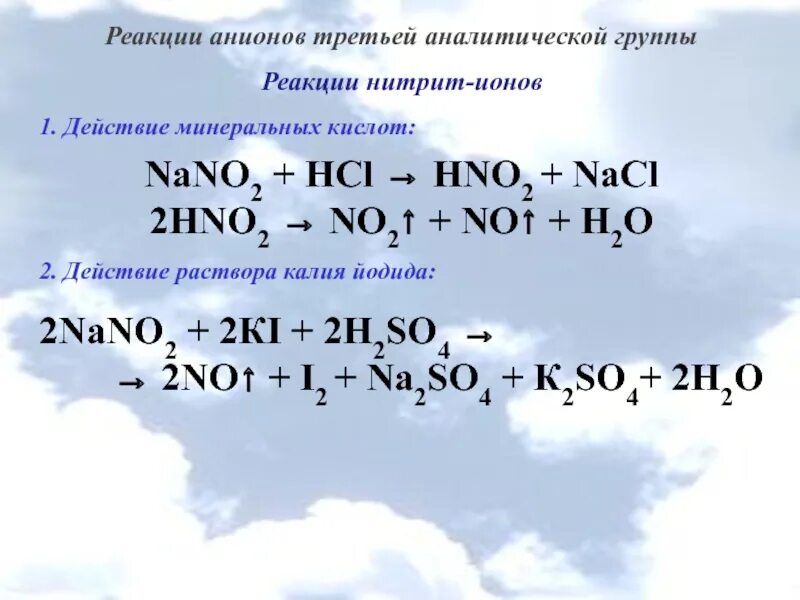 Реакции анионов третьей аналитической группы

Реакции нитрит-ионов

1. Действие минеральных кислот:

$NaNO_2 + HCl \rightarrow HNO_2 + NaCl$
$2HNO_2 \rightarrow NO_2\uparrow + NO\uparrow + H_2O$

2. Действие раствора калия йодида:

$2NaNO_2 + 2КI + 2H_2SO_4 \rightarrow$
$\rightarrow 2NO\uparrow + I_2 + Na_2SO_4 + К_2SO_4 + 2H_2O$